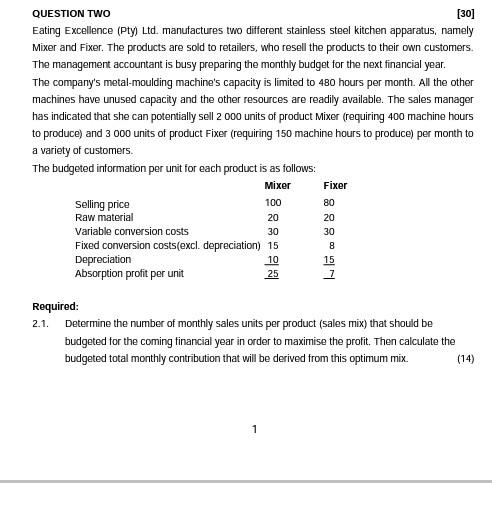 QUESTION TWO [30]

Eating Excellence (Pty) Ltd. manufactures two different stainless steel kitchen apparatus, namely Mixer and Fixer. The products are sold to retailers, who resell the products to their own customers. The management accountant is busy preparing the monthly budget for the next financial year.

The company's metal-moulding machine's capacity is limited to 480 hours per month. All the other machines have unused capacity and the other resources are readily available. The sales manager has indicated that she can potentially sell 2 000 units of product Mixer (requiring 400 machine hours to produce) and 3 000 units of product Fixer (requiring 150 machine hours to produce) per month to a variety of customers.

The budgeted information per unit for each product is as follows:

| | Mixer | Fixer |
|---|---|---|
| Selling price | 100 | 80 |
| Raw material | 20 | 20 |
| Variable conversion costs | 30 | 30 |
| Fixed conversion costs(excl. depreciation) | 15 | 8 |
| Depreciation | 10 | 15 |
| Absorption profit per unit | 25 | 7 |

Required:

2.1. Determine the number of monthly sales units per product (sales mix) that should be budgeted for the coming financial year in order to maximise the profit. Then calculate the budgeted total monthly contribution that will be derived from this optimum mix. (14)

1